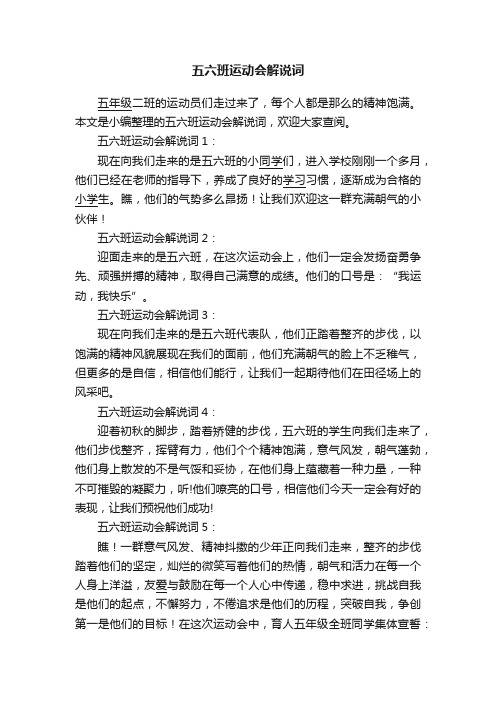 五六班运动会解说词

五年级二班的运动员们走过来了，每个人都是那么的精神饱满。本文是小编整理的五六班运动会解说词，欢迎大家查阅。

五六班运动会解说词 1：

现在向我们走来的是五六班的小同学们，进入学校刚刚一个多月，他们已经在老师的指导下，养成了良好的学习习惯，逐渐成为合格的小学生。瞧，他们的气势多么昂扬！让我们欢迎这一群充满朝气的小伙伴！

五六班运动会解说词 2：

迎面走来的是五六班，在这次运动会上，他们一定会发扬奋勇争先、顽强拼搏的精神，取得自己满意的成绩。他们的口号是：“我运动，我快乐”。

五六班运动会解说词 3：

现在向我们走来的是五六班代表队，他们正踏着整齐的步伐，以饱满的精神风貌展现在我们的面前，他们充满朝气的脸上不乏稚气，但更多的是自信，相信他们能行，让我们一起期待他们在田径场上的风采吧。

五六班运动会解说词 4：

迎着初秋的脚步，踏着矫健的步伐，五六班的学生向我们走来了，他们步伐整齐，挥臂有力，他们个个精神饱满，意气风发，朝气蓬勃，他们身上散发的不是气馁和妥协，在他们身上蕴藏着一种力量，一种不可摧毁的凝聚力，听!他们嘹亮的口号，相信他们今天一定会有好的表现，让我们预祝他们成功!

五六班运动会解说词 5：

瞧！一群意气风发、精神抖擞的少年正向我们走来，整齐的步伐踏着他们的坚定，灿烂的微笑写着他们的热情，朝气和活力在每一个人身上洋溢，友爱与鼓励在每一个人心中传递，稳中求进，挑战自我是他们的起点，不懈努力，不倦追求是他们的历程，突破自我，争创第一是他们的目标！在这次运动会中，育人五年级全班同学集体宣誓：